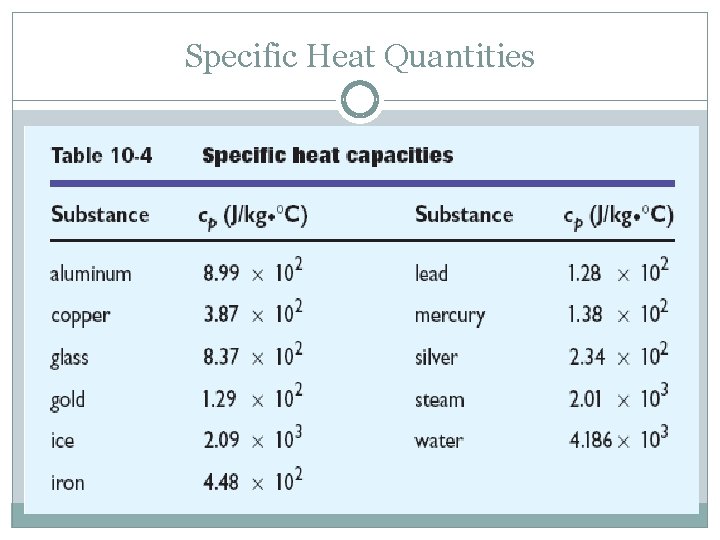 Specific Heat Quantities

Table 10-4 Specific heat capacities

| Substance | $c_p$ (J/kg•°C) | Substance | $c_p$ (J/kg•°C) |
|---|---|---|---|
| aluminum | $8.99 \times 10^2$ | lead | $1.28 \times 10^2$ |
| copper | $3.87 \times 10^2$ | mercury | $1.38 \times 10^2$ |
| glass | $8.37 \times 10^2$ | silver | $2.34 \times 10^2$ |
| gold | $1.29 \times 10^2$ | steam | $2.01 \times 10^3$ |
| ice | $2.09 \times 10^3$ | water | $4.186 \times 10^3$ |
| iron | $4.48 \times 10^2$ | | |